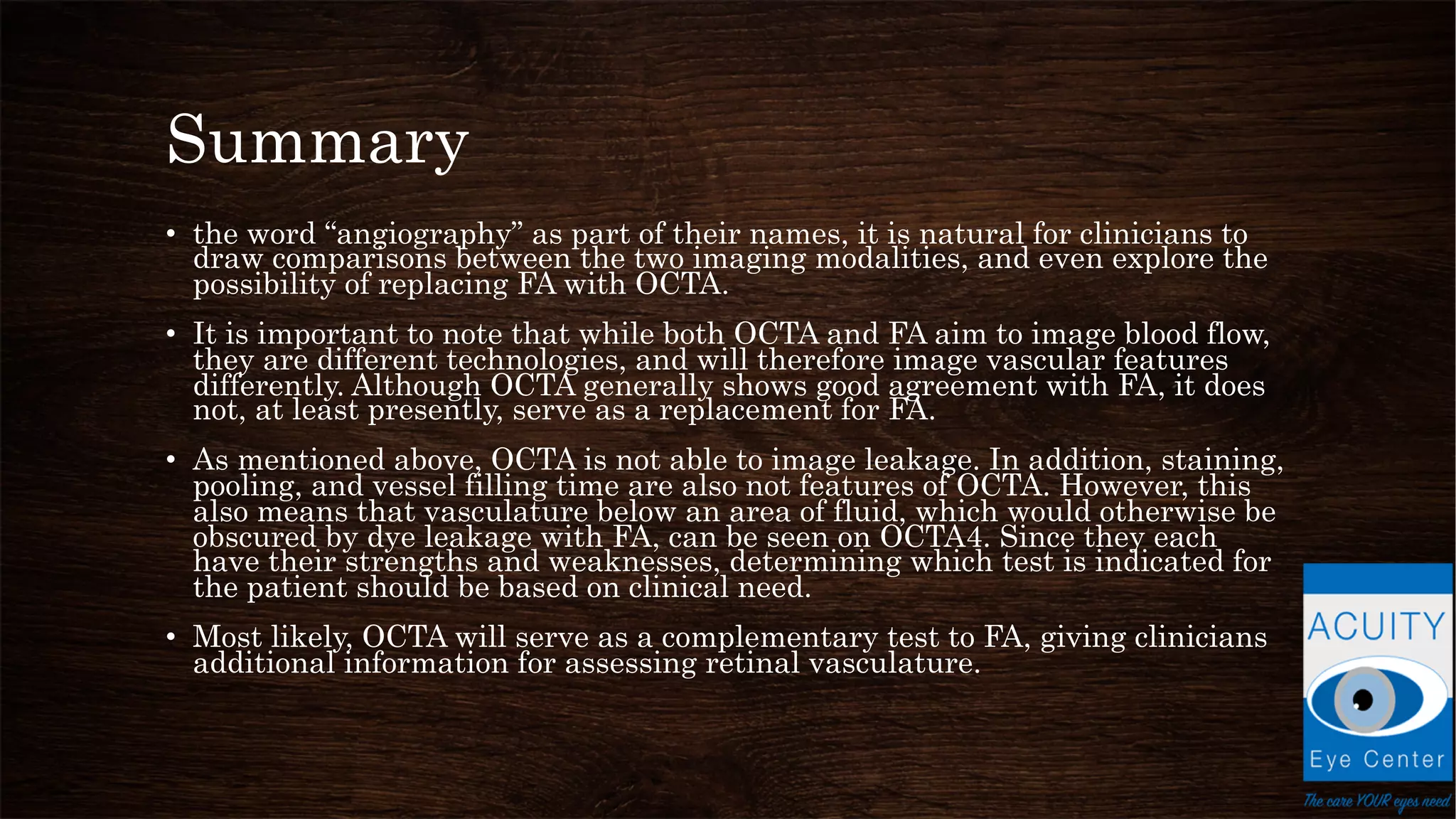 Summary

• the word “angiography” as part of their names, it is natural for clinicians to draw comparisons between the two imaging modalities, and even explore the possibility of replacing FA with OCTA.

• It is important to note that while both OCTA and FA aim to image blood flow, they are different technologies, and will therefore image vascular features differently. Although OCTA generally shows good agreement with FA, it does not, at least presently, serve as a replacement for FA.

• As mentioned above, OCTA is not able to image leakage. In addition, staining, pooling, and vessel filling time are also not features of OCTA. However, this also means that vasculature below an area of fluid, which would otherwise be obscured by dye leakage with FA, can be seen on OCTA4. Since they each have their strengths and weaknesses, determining which test is indicated for the patient should be based on clinical need.

• Most likely, OCTA will serve as a complementary test to FA, giving clinicians additional information for assessing retinal vasculature.

ACUITY
Eye Center
The care YOUR eyes need